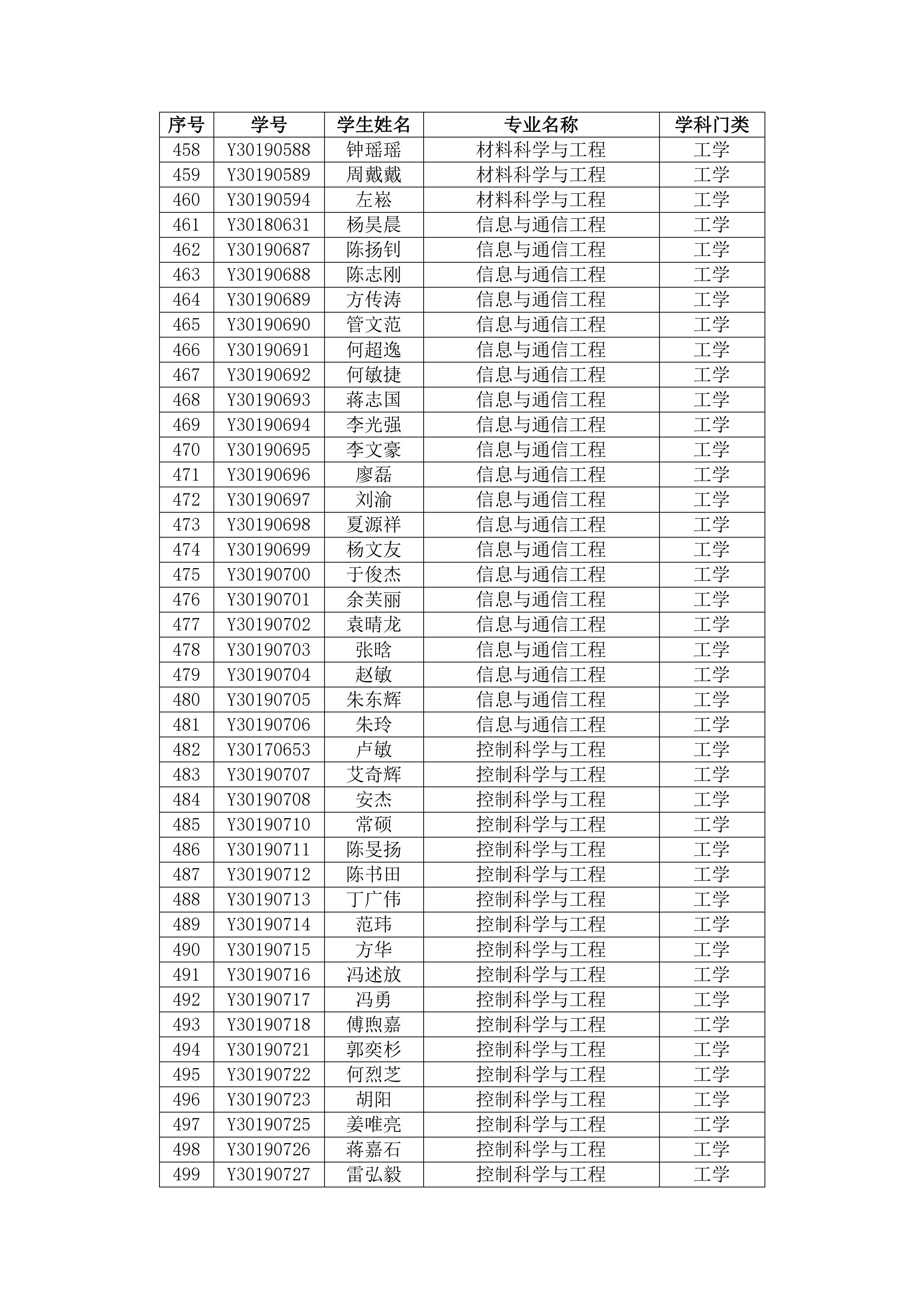 | 序号 | 学号 | 学生姓名 | 专业名称 | 学科门类 |
|---|---|---|---|---|
| 458 | Y30190588 | 钟瑶瑶 | 材料科学与工程 | 工学 |
| 459 | Y30190589 | 周戴戴 | 材料科学与工程 | 工学 |
| 460 | Y30190594 | 左崧 | 材料科学与工程 | 工学 |
| 461 | Y30180631 | 杨昊晨 | 信息与通信工程 | 工学 |
| 462 | Y30190687 | 陈扬钊 | 信息与通信工程 | 工学 |
| 463 | Y30190688 | 陈志刚 | 信息与通信工程 | 工学 |
| 464 | Y30190689 | 方传涛 | 信息与通信工程 | 工学 |
| 465 | Y30190690 | 管文范 | 信息与通信工程 | 工学 |
| 466 | Y30190691 | 何超逸 | 信息与通信工程 | 工学 |
| 467 | Y30190692 | 何敏捷 | 信息与通信工程 | 工学 |
| 468 | Y30190693 | 蒋志国 | 信息与通信工程 | 工学 |
| 469 | Y30190694 | 李光强 | 信息与通信工程 | 工学 |
| 470 | Y30190695 | 李文豪 | 信息与通信工程 | 工学 |
| 471 | Y30190696 | 廖磊 | 信息与通信工程 | 工学 |
| 472 | Y30190697 | 刘渝 | 信息与通信工程 | 工学 |
| 473 | Y30190698 | 夏源祥 | 信息与通信工程 | 工学 |
| 474 | Y30190699 | 杨文友 | 信息与通信工程 | 工学 |
| 475 | Y30190700 | 于俊杰 | 信息与通信工程 | 工学 |
| 476 | Y30190701 | 余芙丽 | 信息与通信工程 | 工学 |
| 477 | Y30190702 | 袁晴龙 | 信息与通信工程 | 工学 |
| 478 | Y30190703 | 张晗 | 信息与通信工程 | 工学 |
| 479 | Y30190704 | 赵敏 | 信息与通信工程 | 工学 |
| 480 | Y30190705 | 朱东辉 | 信息与通信工程 | 工学 |
| 481 | Y30190706 | 朱玲 | 信息与通信工程 | 工学 |
| 482 | Y30170653 | 卢敏 | 控制科学与工程 | 工学 |
| 483 | Y30190707 | 艾奇辉 | 控制科学与工程 | 工学 |
| 484 | Y30190708 | 安杰 | 控制科学与工程 | 工学 |
| 485 | Y30190710 | 常硕 | 控制科学与工程 | 工学 |
| 486 | Y30190711 | 陈旻扬 | 控制科学与工程 | 工学 |
| 487 | Y30190712 | 陈书田 | 控制科学与工程 | 工学 |
| 488 | Y30190713 | 丁广伟 | 控制科学与工程 | 工学 |
| 489 | Y30190714 | 范玮 | 控制科学与工程 | 工学 |
| 490 | Y30190715 | 方华 | 控制科学与工程 | 工学 |
| 491 | Y30190716 | 冯述放 | 控制科学与工程 | 工学 |
| 492 | Y30190717 | 冯勇 | 控制科学与工程 | 工学 |
| 493 | Y30190718 | 傅煦嘉 | 控制科学与工程 | 工学 |
| 494 | Y30190721 | 郭奕杉 | 控制科学与工程 | 工学 |
| 495 | Y30190722 | 何烈芝 | 控制科学与工程 | 工学 |
| 496 | Y30190723 | 胡阳 | 控制科学与工程 | 工学 |
| 497 | Y30190725 | 姜唯亮 | 控制科学与工程 | 工学 |
| 498 | Y30190726 | 蒋嘉石 | 控制科学与工程 | 工学 |
| 499 | Y30190727 | 雷弘毅 | 控制科学与工程 | 工学 |